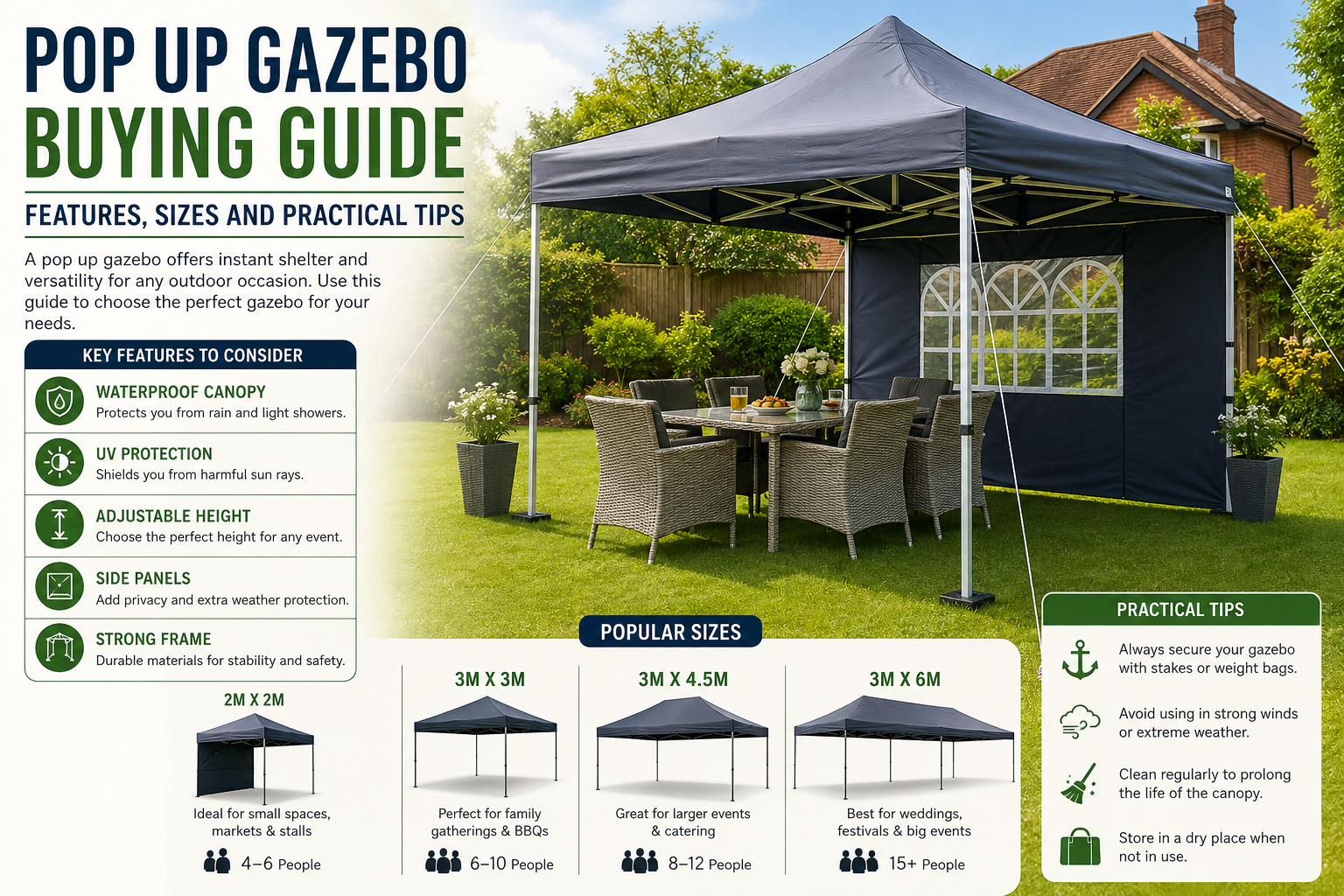 POP UP GAZEBO
BUYING GUIDE

FEATURES, SIZES AND PRACTICAL TIPS

A pop up gazebo offers instant shelter and versatility for any outdoor occasion. Use this guide to choose the perfect gazebo for your needs.

KEY FEATURES TO CONSIDER

WATERPROOF CANOPY
Protects you from rain and light showers.

UV PROTECTION
Shields you from harmful sun rays.

ADJUSTABLE HEIGHT
Choose the perfect height for any event.

SIDE PANELS
Add privacy and extra weather protection.

STRONG FRAME
Durable materials for stability and safety.

POPULAR SIZES

2M X 2M
Ideal for small spaces, markets & stalls
4–6 People

3M X 3M
Perfect for family gatherings & BBQs
6–10 People

3M X 4.5M
Great for larger events & catering
8–12 People

3M X 6M
Best for weddings, festivals & big events
15+ People

PRACTICAL TIPS

Always secure your gazebo with stakes or weight bags.

Avoid using in strong winds or extreme weather.

Clean regularly to prolong the life of the canopy.

Store in a dry place when not in use.